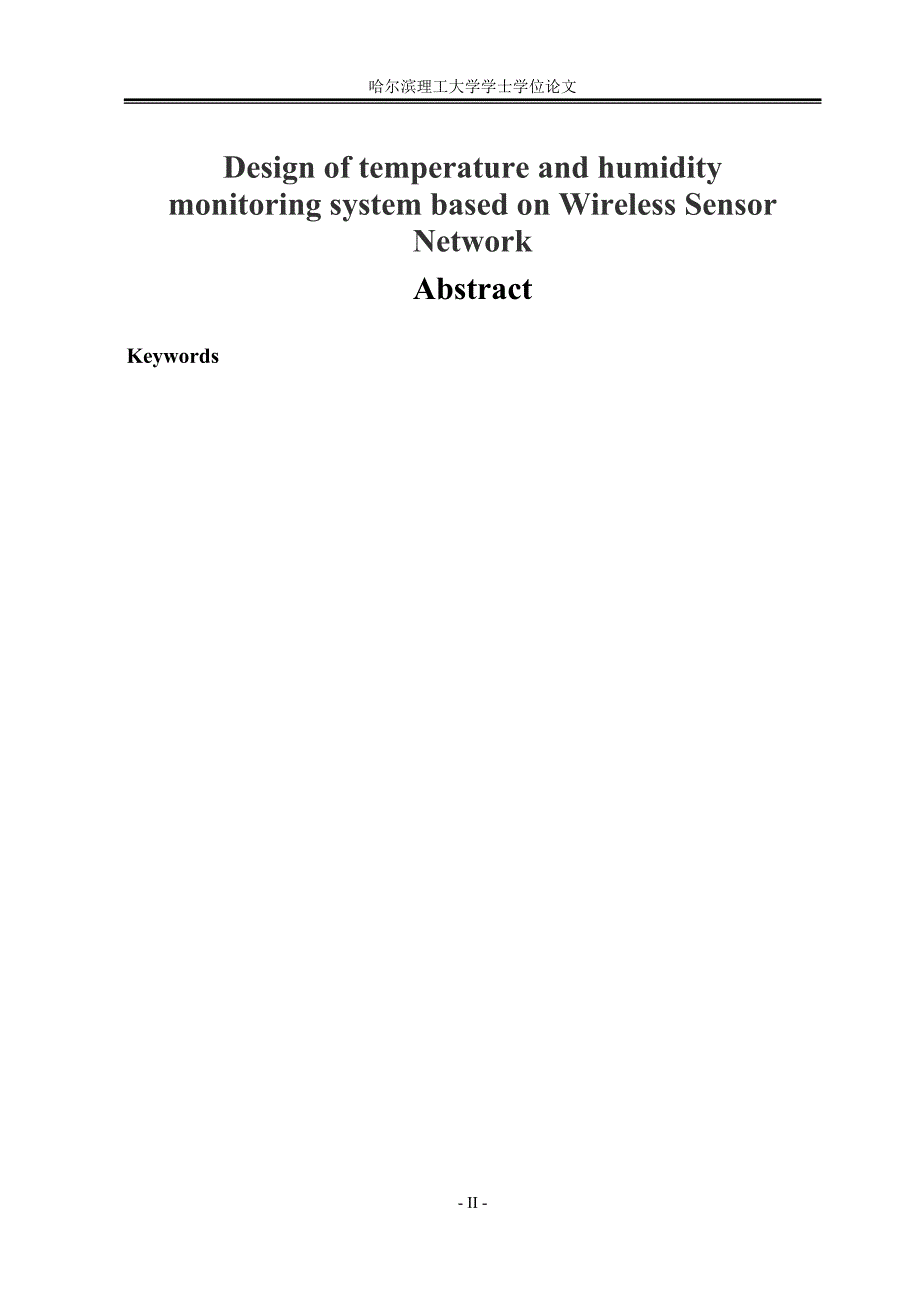 哈尔滨理工大学学士学位论文

Design of temperature and humidity monitoring system based on Wireless Sensor Network

Abstract

Keywords

- II -